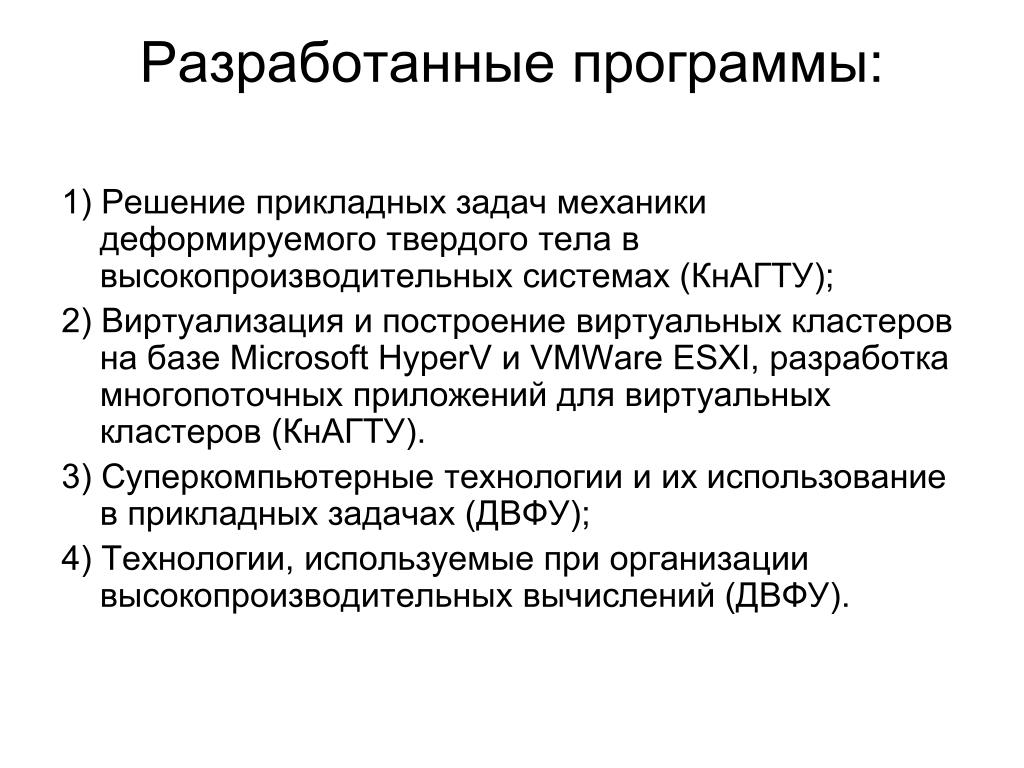 Разработанные программы:

1) Решение прикладных задач механики деформируемого твердого тела в высокопроизводительных системах (КнАГТУ);

2) Виртуализация и построение виртуальных кластеров на базе Microsoft HyperV и VMWare ESXI, разработка многопоточных приложений для виртуальных кластеров (КнАГТУ).

3) Суперкомпьютерные технологии и их использование в прикладных задачах (ДВФУ);

4) Технологии, используемые при организации высокопроизводительных вычислений (ДВФУ).